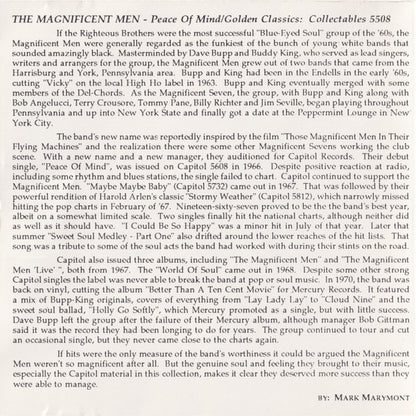 THE MAGNIFICENT MEN - Peace Of Mind/Golden Classics: Collectables 5508

If the Righteous Brothers were the most successful "Blue-Eyed Soul" group of the '60s, the Magnificent Men were generally regarded as the funkiest of the bunch of young white bands that sounded amazingly black. Masterminded by Dave Bupp and Buddy King, who served as lead singers, writers and arrangers for the group, the Magnificent Men grew out of two bands that came from the Harrisburg and York, Pennsylvania area. Bupp and King had been in the Endells in the early '60s, cutting "Vicky" on the local High Ho label in 1963. Bupp and King eventually merged with some members of the Del-Chords. As the Magnificent Seven, the group, with Bupp and King along with Bob Angelucci, Terry Crousore, Tommy Pane, Billy Richter and Jim Seville, began playing throughout Pennsylvania and up into New York State and finally got a date at the Peppermint Lounge in New York City.

The band's new name was reportedly inspired by the film "Those Magnificent Men In Their Flying Machines" and the realization there were some other Magnificent Sevens working the club scene. With a new name and a new manager, they auditioned for Capitol Records. Their debut single, "Peace Of Mind", was issued on Capitol 5608 in 1966. Despite positive reaction at radio, including some rhythm and blues stations, the single failed to chart. Capitol continued to support the Magnificent Men. "Maybe Maybe Baby" (Capitol 5732) came out in 1967. That was followed by their powerful rendition of Harold Arlen's classic "Stormy Weather" (Capitol 5812), which narrowly missed hitting the pop charts in February of '67. Nineteen-sixty-seven proved to be the the band's best year, albeit on a somewhat limited scale. Two singles finally hit the national charts, although neither did as well as it should have. "I Could Be So Happy" was a minor hit in July of that year. Later that summer "Sweet Soul Medley - Part One" also drifted around the lower reaches of the hit lists. That song was a tribute to some of the soul acts the band had worked with during their stints on the road.

Capitol also issued three albums, including "The Magnificent Men" and "The Magnificent Men 'Live' ", both from 1967. The "World Of Soul" came out in 1968. Despite some other strong Capitol singles the label was never able to break the band at pop or soul music. In 1970, the band was back on vinyl, cutting the album "Better Than A Ten Cent Movie" for Mercury Records. It featured a mix of Bupp-King originals, covers of everything from "Lay Lady Lay" to "Cloud Nine" and the sweet soul ballad, "Holly Go Softly", which Mercury promoted as a single, but with little success. Dave Bupp left the group after the failure of their Mercury album, although manager Bob Gittman said it was the record they had been longing to do for years. The group continued to tour and cut an occasional single, but they never came close to the charts again.

If hits were the only measure of the band's worthiness it could be argued the Magnificent Men weren't so magnificent after all. But the genuine soul and feeling they brought to their music, especially the Capitol material in this collection, makes it clear they deserved more success than they were able to manage.

BY: MARK MARYMONT